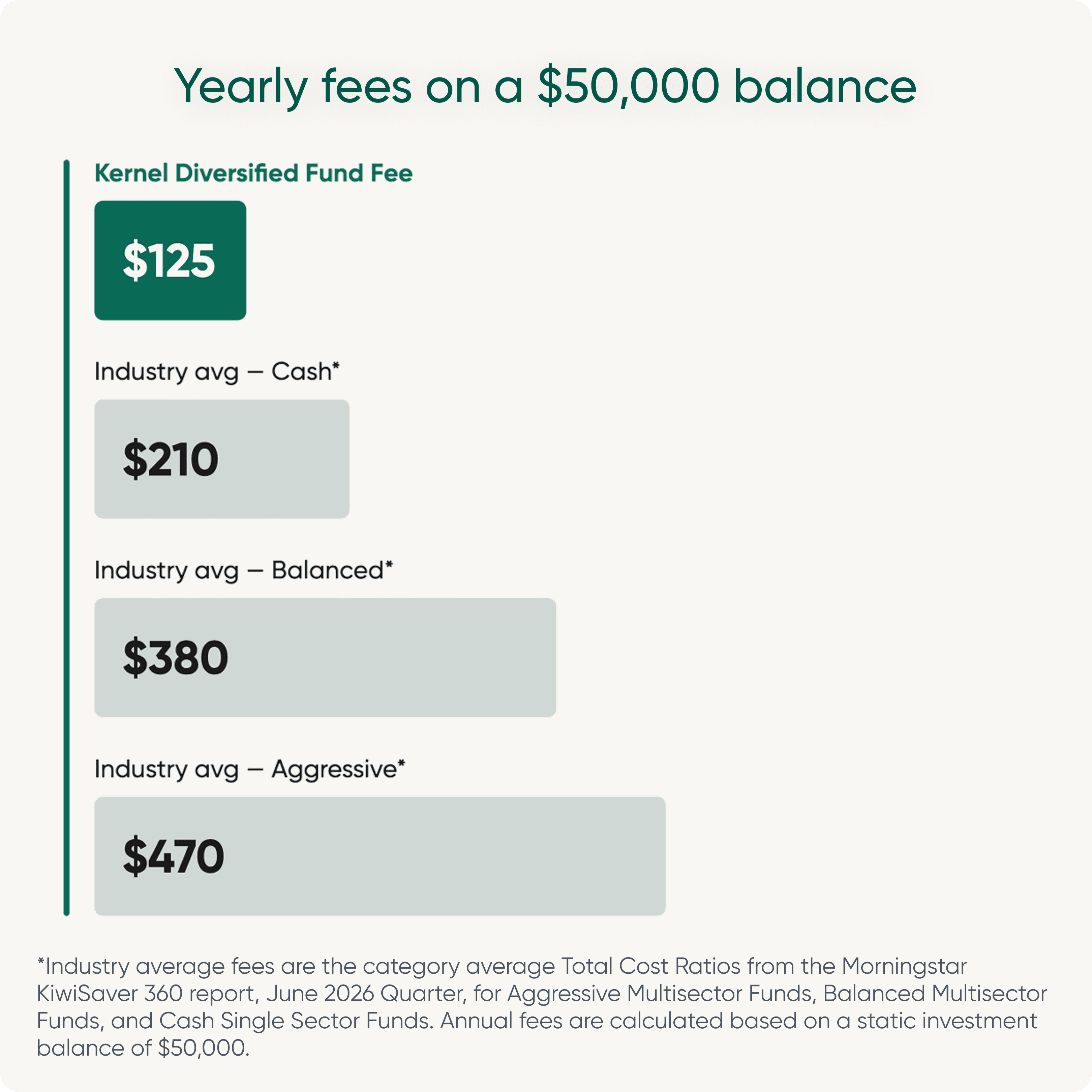 Yearly fees on a \$50,000 balance

Kernel Diversified Fund Fee

\$125

Industry avg – Cash*

\$210

Industry avg – Balanced*

\$380

Industry avg – Aggressive*

\$470

*Industry average fees are the category average Total Cost Ratios from the Morningstar KiwiSaver 360 report, June 2026 Quarter, for Aggressive Multisector Funds, Balanced Multisector Funds, and Cash Single Sector Funds. Annual fees are calculated based on a static investment balance of \$50,000.